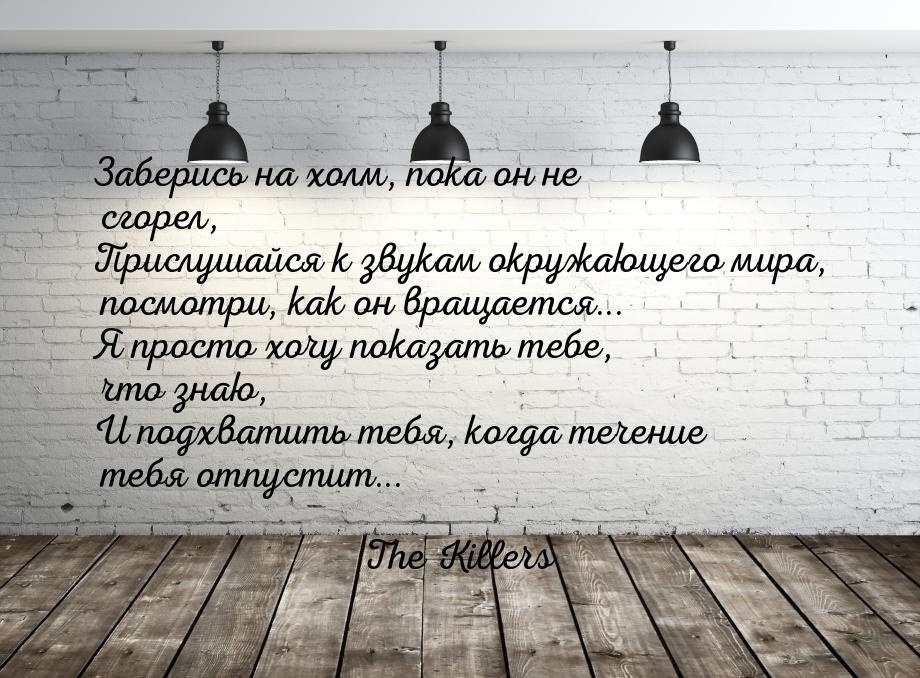 Заберись на холм, пока он не сгорел,
Прислушайся к звукам окружающего мира, посмотри, как он вращается...
Я просто хочу показать тебе, что знаю,
И подхватить тебя, когда течение тебя отпустит...

The Killers